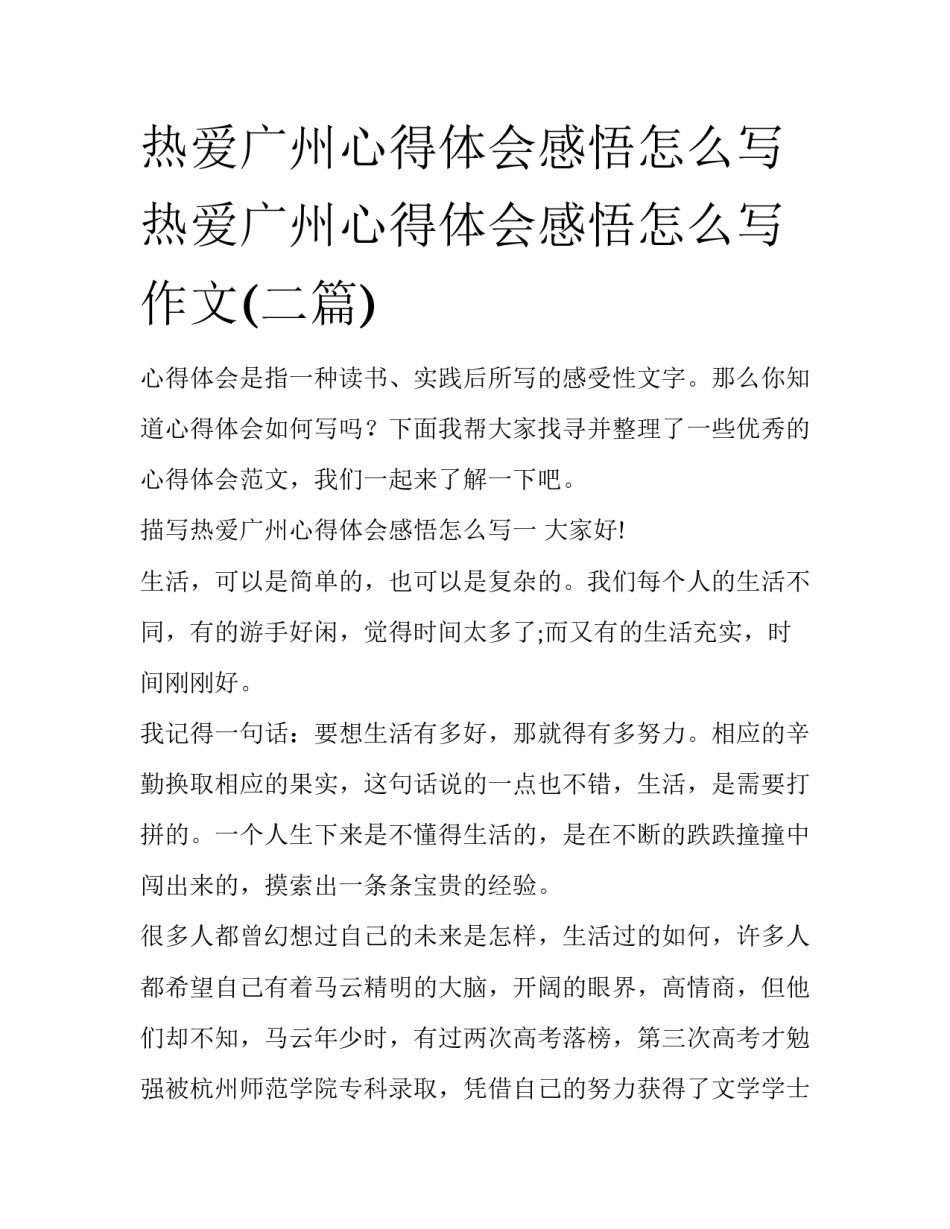 热爱广州心得体会感悟怎么写 热爱广州心得体会感悟怎么写作文(二篇)

心得体会是指一种读书、实践后所写的感受性文字。那么你知道心得体会如何写吗？下面我帮大家找寻并整理了一些优秀的心得体会范文，我们一起来了解一下吧。

描写热爱广州心得体会感悟怎么写一 大家好!

生活，可以是简单的，也可以是复杂的。我们每个人的生活不同，有的游手好闲，觉得时间太多了;而又有的生活充实，时间刚刚好。

我记得一句话：要想生活有多好，那就得有多努力。相应的辛勤换取相应的果实，这句话说的一点也不错，生活，是需要打拼的。一个人生下来是不懂得生活的，是在不断的跌跌撞撞中闯出来的，摸索出一条条宝贵的经验。

很多人都曾幻想过自己的未来是怎样，生活过的如何，许多人都希望自己有着马云精明的大脑，开阔的眼界，高情商，但他们却不知，马云年少时，有过两次高考落榜，第三次高考才勉强被杭州师范学院专科录取，凭借自己的努力获得了文学学士